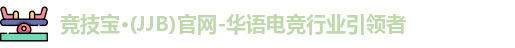 竞技宝•(JJB)官网-华语电竞行业引领者